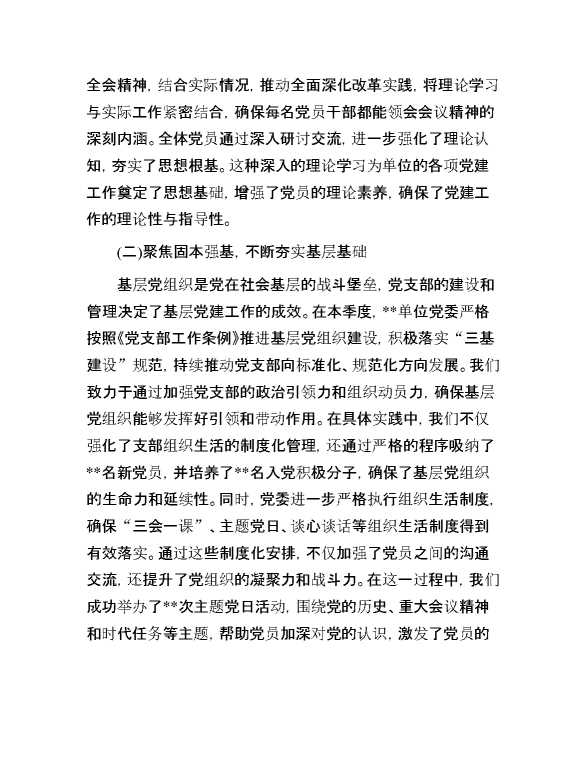 全会精神，结合实际情况，推动全面深化改革实践，将理论学习与实际工作紧密结合，确保每名党员干部都能领会会议精神的深刻内涵。全体党员通过深入研讨交流，进一步强化了理论认知，夯实了思想根基。这种深入的理论学习为单位的各项党建工作奠定了思想基础，增强了党员的理论素养，确保了党建工作的理论性与指导性。

(二)聚焦固本强基，不断夯实基层基础

基层党组织是党在社会基层的战斗堡垒，党支部的建设和管理决定了基层党建工作的成效。在本季度，**单位党委严格按照《党支部工作条例》推进基层党组织建设，积极落实“三基建设”规范，持续推动党支部向标准化、规范化方向发展。我们致力于通过加强党支部的政治引领力和组织动员力，确保基层党组织能够发挥好引领和带动作用。在具体实践中，我们不仅强化了支部组织生活的制度化管理，还通过严格的程序吸纳了**名新党员，并培养了**名入党积极分子，确保了基层党组织的生命力和延续性。同时，党委进一步严格执行组织生活制度，确保“三会一课”、主题党日、谈心谈话等组织生活制度得到有效落实。通过这些制度化安排，不仅加强了党员之间的沟通交流，还提升了党组织的凝聚力和战斗力。在这一过程中，我们成功举办了**次主题党日活动，围绕党的历史、重大会议精神和时代任务等主题，帮助党员加深对党的认识，激发了党员的